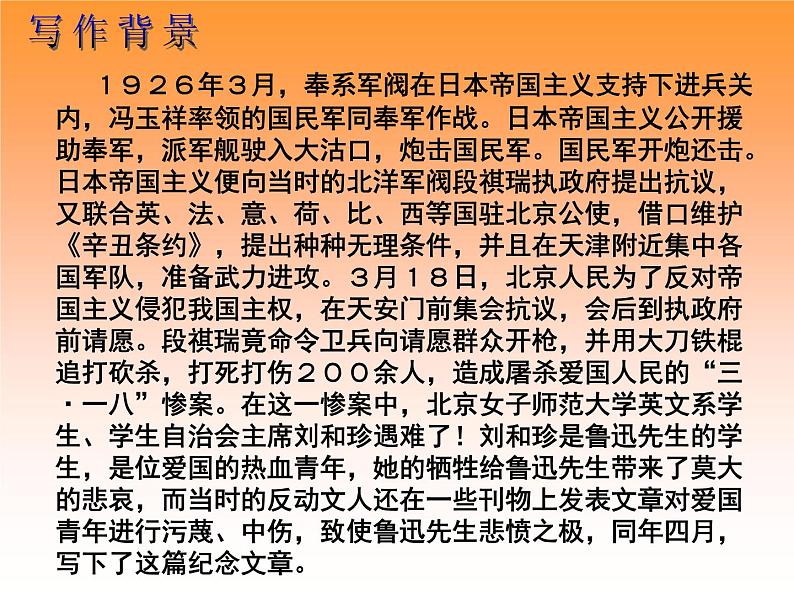 写作背景

１９２６年３月，奉系军阀在日本帝国主义支持下进兵关内，冯玉祥率领的国民军同奉军作战。日本帝国主义公开援助奉军，派军舰驶入大沽口，炮击国民军。国民军开炮还击。日本帝国主义便向当时的北洋军阀段祺瑞执政府提出抗议，又联合英、法、意、荷、比、西等国驻北京公使，借口维护《辛丑条约》，提出种种无理条件，并且在天津附近集中各国军队，准备武力进攻。３月１８日，北京人民为了反对帝国主义侵犯我国主权，在天安门前集会抗议，会后到执政府前请愿。段祺瑞竟命令卫兵向请愿群众开枪，并用大刀铁棍追打砍杀，打死打伤２００余人，造成屠杀爱国人民的“三·一八”惨案。在这一惨案中，北京女子师范大学英文系学生、学生自治会主席刘和珍遇难了！刘和珍是鲁迅先生的学生，是位爱国的热血青年，她的牺牲给鲁迅先生带来了莫大的悲哀，而当时的反动文人还在一些刊物上发表文章对爱国青年进行污蔑、中伤，致使鲁迅先生悲愤之极，同年四月，写下了这篇纪念文章。